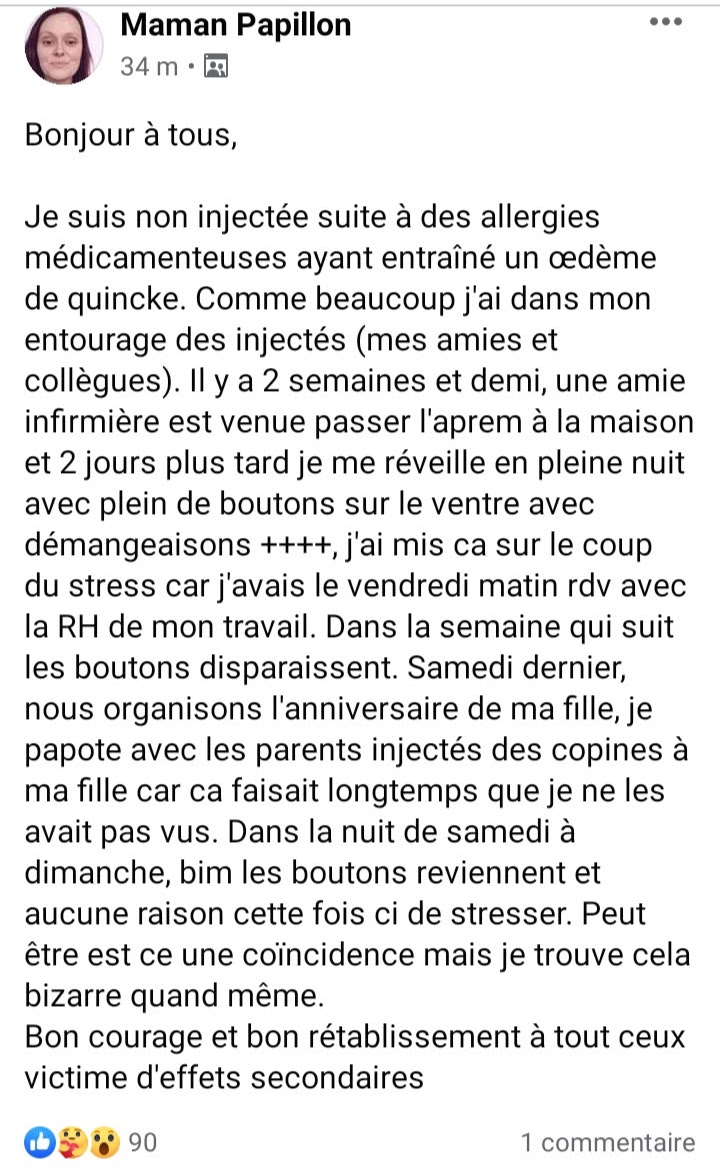 Maman Papillon
34 m •

Bonjour à tous,

Je suis non injectée suite à des allergies médicamenteuses ayant entraîné un œdème de quincke. Comme beaucoup j'ai dans mon entourage des injectés (mes amies et collègues). Il y a 2 semaines et demi, une amie infirmière est venue passer l'aprem à la maison et 2 jours plus tard je me réveille en pleine nuit avec plein de boutons sur le ventre avec démangeaisons ++++, j'ai mis ca sur le coup du stress car j'avais le vendredi matin rdv avec la RH de mon travail. Dans la semaine qui suit les boutons disparaissent. Samedi dernier, nous organisons l'anniversaire de ma fille, je papote avec les parents injectés des copines à ma fille car ca faisait longtemps que je ne les avait pas vus. Dans la nuit de samedi à dimanche, bim les boutons reviennent et aucune raison cette fois ci de stresser. Peut être est ce une coïncidence mais je trouve cela bizarre quand même.
Bon courage et bon rétablissement à tout ceux victime d'effets secondaires

90
1 commentaire